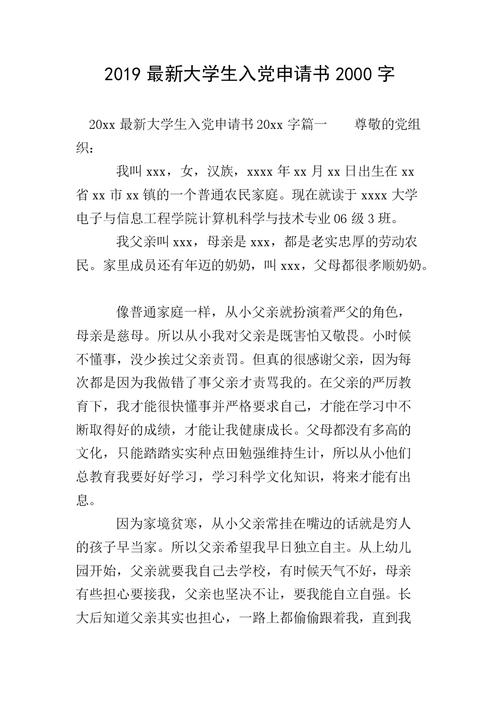 2019 最新大学生入党申请书 2000 字

20xx 最新大学生入党申请书 20xx 字篇一　　尊敬的党组织：

我叫 xxx，女，汉族，xxxx 年 xx 月 xx 日出生在 xx 省 xx 市 xx 镇的一个普通农民家庭。现在就读于 xxxx 大学电子与信息工程学院计算机科学与技术专业 06 级 3 班。

我父亲叫 xxx，母亲是 xxx，都是老实忠厚的劳动农民。家里成员还有年迈的奶奶，叫 xxx，父母都很孝顺奶奶。

像普通家庭一样，从小父亲就扮演着严父的角色，母亲是慈母。所以从小我对父亲是既害怕又敬畏。小时候不懂事，没少挨过父亲责罚。但真的很感谢父亲，因为每次都是因为我做错了事父亲才责骂我的。在父亲的严厉教育下，我才能很快懂事并严格要求自己，才能在学习中不断取得好的成绩，才能让我健康成长。父母都没有多高的文化，只能踏踏实实种点田勉强维持生计，所以从小他们总教育我要好好学习，学习科学文化知识，将来才能有出息。

因为家境贫寒，从小父亲常挂在嘴边的话就是穷人的孩子早当家。所以父亲希望我早日独立自主。从上幼儿园开始，父亲就要我自己去学校，有时候天气不好，母亲有些担心要接我，父亲也坚决不让，要我能自立自强。长大后知道父亲其实也担心，一路上都偷偷跟着我，直到我